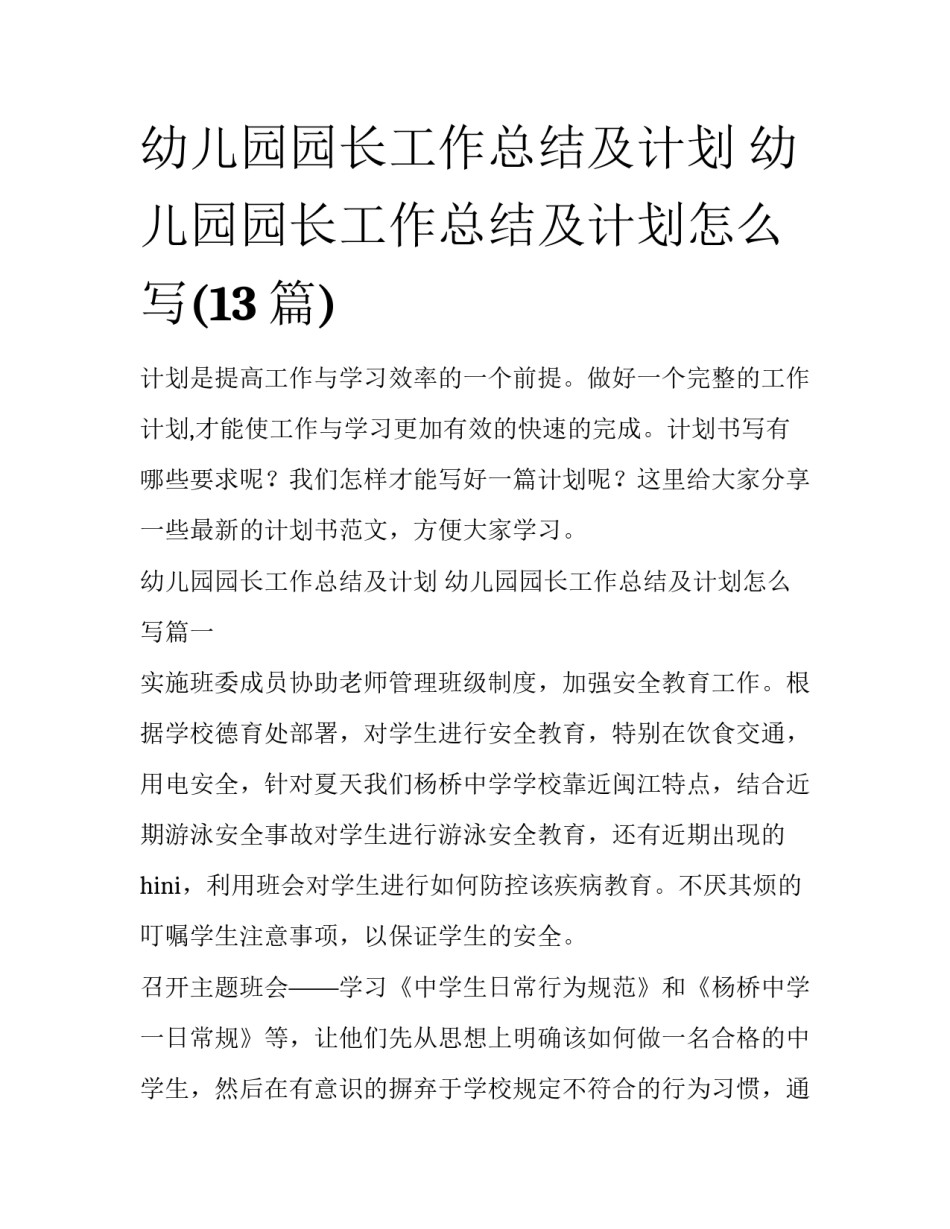 幼儿园园长工作总结及计划 幼儿园园长工作总结及计划怎么写(13 篇)

计划是提高工作与学习效率的一个前提。做好一个完整的工作计划,才能使工作与学习更加有效的快速的完成。计划书写有哪些要求呢？我们怎样才能写好一篇计划呢？这里给大家分享一些最新的计划书范文，方便大家学习。

幼儿园园长工作总结及计划 幼儿园园长工作总结及计划怎么写篇一

实施班委成员协助老师管理班级制度，加强安全教育工作。根据学校德育处部署，对学生进行安全教育，特别在饮食交通，用电安全，针对夏天我们杨桥中学学校靠近闽江特点，结合近期游泳安全事故对学生进行游泳安全教育，还有近期出现的hini，利用班会对学生进行如何防控该疾病教育。不厌其烦的叮嘱学生注意事项，以保证学生的安全。

召开主题班会——学习《中学生日常行为规范》和《杨桥中学一日常规》等，让他们先从思想上明确该如何做一名合格的中学生，然后在有意识的摒弃于学校规定不符合的行为习惯，通